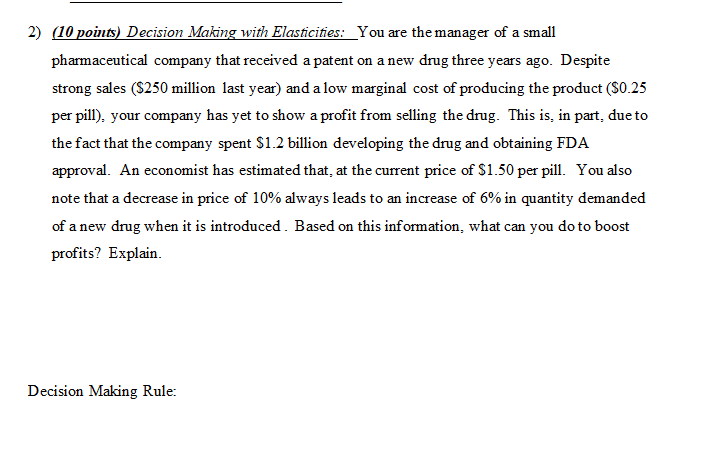 2) (10 points) Decision Making with Elasticities: You are the manager of a small pharmaceutical company that received a patent on a new drug three years ago. Despite strong sales (\$250 million last year) and a low marginal cost of producing the product (\$0.25 per pill), your company has yet to show a profit from selling the drug. This is, in part, due to the fact that the company spent \$1.2 billion developing the drug and obtaining FDA approval. An economist has estimated that, at the current price of \$1.50 per pill. You also note that a decrease in price of 10% always leads to an increase of 6% in quantity demanded of a new drug when it is introduced . Based on this information, what can you do to boost profits? Explain.

Decision Making Rule: